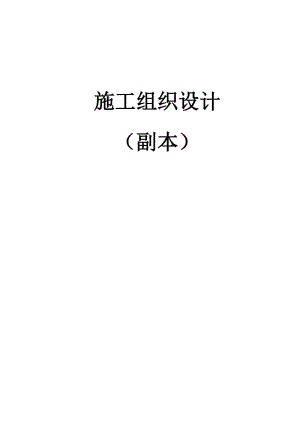 施工组织设计

（副本）